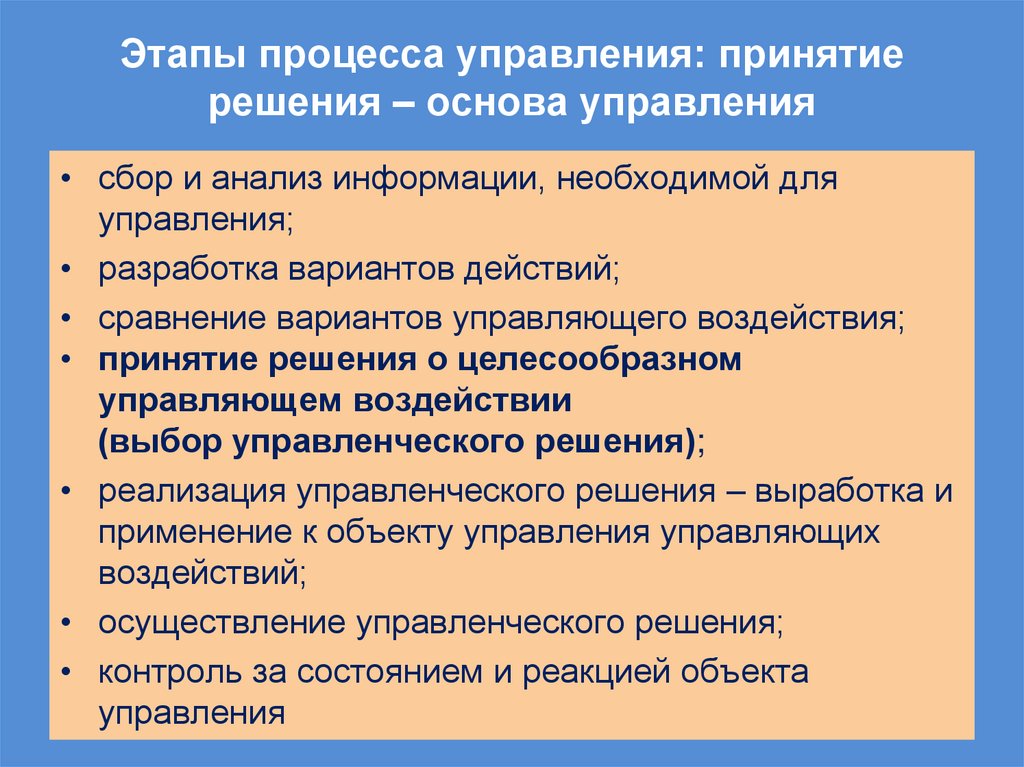 Этапы процесса управления: принятие решения – основа управления

• сбор и анализ информации, необходимой для управления;
• разработка вариантов действий;
• сравнение вариантов управляющего воздействия;
• принятие решения о целесообразном управляющем воздействии (выбор управленческого решения);
• реализация управленческого решения – выработка и применение к объекту управления управляющих воздействий;
• осуществление управленческого решения;
• контроль за состоянием и реакцией объекта управления